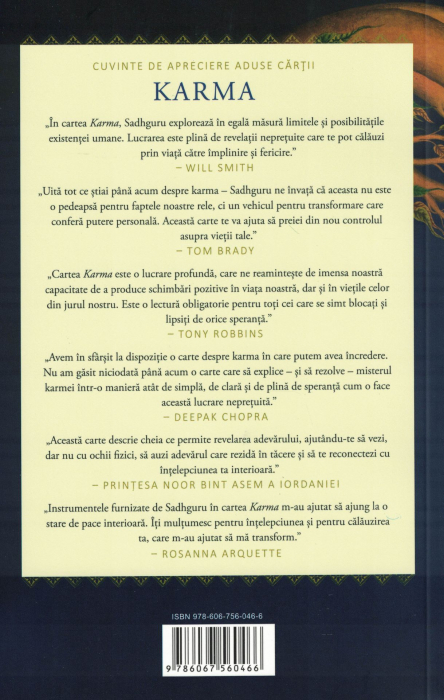 CUVINTE DE APRECIERE ADUSE CĂRȚII

KARMA

„În cartea Karma, Sadhguru explorează în egală măsură limitele și posibilitățile existenței umane. Lucrarea este plină de revelații neprețuite care te pot călăuzi prin viață către împlinire și fericire."
– WILL SMITH

„Uită tot ce știai până acum despre karma – Sadhguru ne învață că aceasta nu este o pedeapsă pentru faptele noastre rele, ci un vehicul pentru transformare care conferă putere personală. Această carte te va ajuta să preiei din nou controlul asupra vieții tale."
– TOM BRADY

„Cartea Karma este o lucrare profundă, care ne reamintește de imensa noastră capacitate de a produce schimbări pozitive în viața noastră, dar și în viețile celor din jurul nostru. Este o lectură obligatorie pentru toți cei care se simt blocați și lipsiți de orice speranță."
– TONY ROBBINS

„Avem în sfârșit la dispoziție o carte despre karma în care putem avea încredere. Nu am găsit niciodată până acum o carte care să explice – și să rezolve – misterul karmei într-o manieră atât de simplă, de clară și de plină de speranță cum o face această lucrare neprețuită."
– DEEPAK CHOPRA

„Această carte descrie cheia ce permite revelarea adevărului, ajutându-te să vezi, dar nu cu ochii fizici, să auzi adevărul care rezidă în tăcere și să te reconectezi cu înțelepciunea ta interioară."
– PRINȚESA NOOR BINT ASEM A IORDANIEI

„Instrumentele furnizate de Sadhguru în cartea Karma m-au ajutat să ajung la o stare de pace interioară. Îți mulțumesc pentru înțelepciunea și pentru călăuzirea ta, care m-au ajutat să mă transform."
– ROSANNA ARQUETTE

ISBN 978-606-756-046-6

9 786067 560466